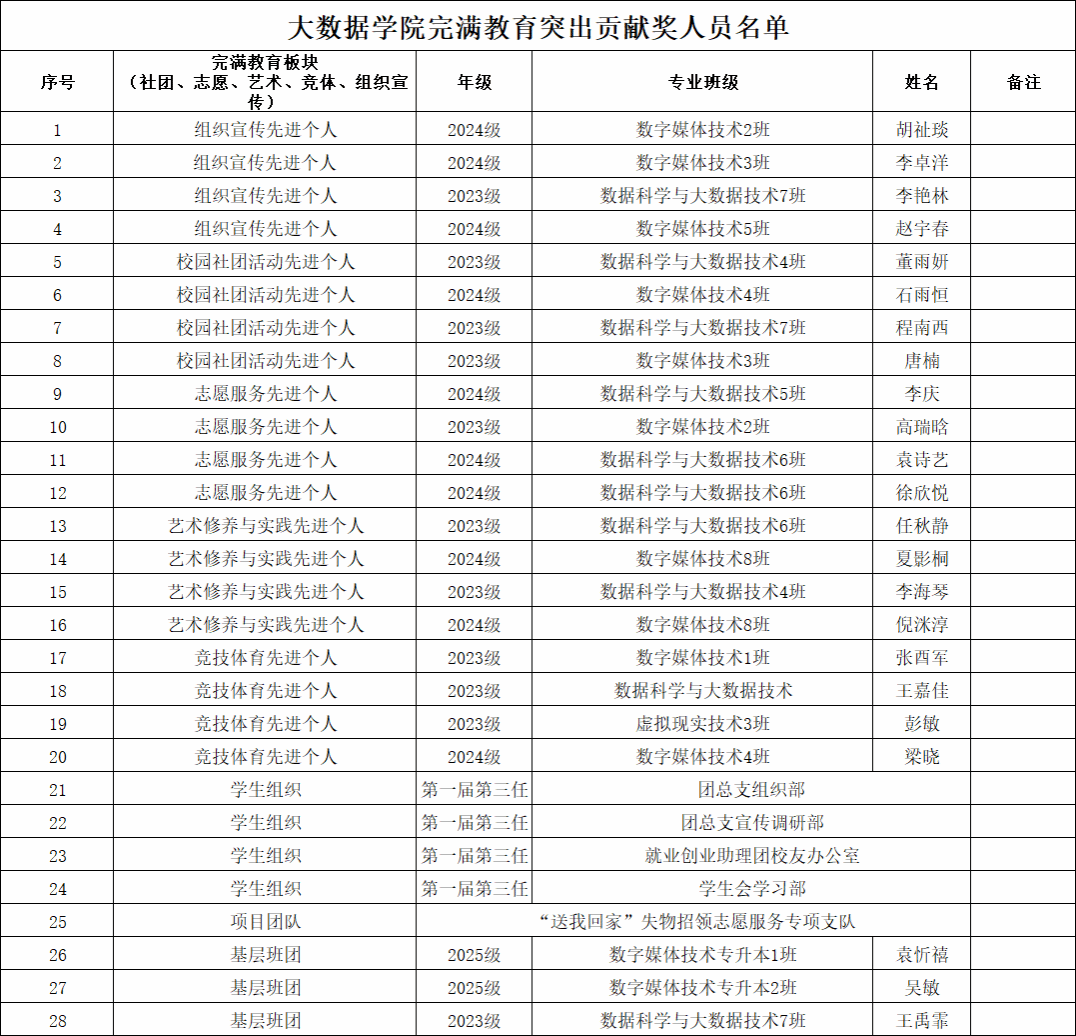 大数据学院完满教育突出贡献奖人员名单

| 序号 | 完满教育板块（社团、志愿、艺术、竞体、组织宣传） | 年级 | 专业班级 | 姓名 | 备注 |
|---|---|---|---|---|---|
| 1 | 组织宣传先进个人 | 2024级 | 数字媒体技术2班 | 胡祉琰 | |
| 2 | 组织宣传先进个人 | 2024级 | 数字媒体技术3班 | 李卓洋 | |
| 3 | 组织宣传先进个人 | 2023级 | 数据科学与大数据技术7班 | 李艳林 | |
| 4 | 组织宣传先进个人 | 2024级 | 数字媒体技术5班 | 赵宇春 | |
| 5 | 校园社团活动先进个人 | 2023级 | 数据科学与大数据技术4班 | 董雨妍 | |
| 6 | 校园社团活动先进个人 | 2024级 | 数字媒体技术4班 | 石雨恒 | |
| 7 | 校园社团活动先进个人 | 2023级 | 数据科学与大数据技术7班 | 程南西 | |
| 8 | 校园社团活动先进个人 | 2023级 | 数字媒体技术3班 | 唐楠 | |
| 9 | 志愿服务先进个人 | 2024级 | 数据科学与大数据技术5班 | 李庆 | |
| 10 | 志愿服务先进个人 | 2023级 | 数字媒体技术2班 | 高瑞晗 | |
| 11 | 志愿服务先进个人 | 2024级 | 数据科学与大数据技术6班 | 袁诗艺 | |
| 12 | 志愿服务先进个人 | 2024级 | 数据科学与大数据技术6班 | 徐欣悦 | |
| 13 | 艺术修养与实践先进个人 | 2023级 | 数据科学与大数据技术6班 | 任秋静 | |
| 14 | 艺术修养与实践先进个人 | 2024级 | 数字媒体技术8班 | 夏影桐 | |
| 15 | 艺术修养与实践先进个人 | 2023级 | 数据科学与大数据技术4班 | 李海琴 | |
| 16 | 艺术修养与实践先进个人 | 2024级 | 数字媒体技术8班 | 倪沐淳 | |
| 17 | 竞技体育先进个人 | 2023级 | 数字媒体技术1班 | 张酉军 | |
| 18 | 竞技体育先进个人 | 2023级 | 数据科学与大数据技术 | 王嘉佳 | |
| 19 | 竞技体育先进个人 | 2023级 | 虚拟现实技术3班 | 彭敏 | |
| 20 | 竞技体育先进个人 | 2024级 | 数字媒体技术4班 | 梁晓 | |
| 21 | 学生组织 | 第一届第三任 | 团总支组织部 | | |
| 22 | 学生组织 | 第一届第三任 | 团总支宣传调研部 | | |
| 23 | 学生组织 | 第一届第三任 | 就业创业助理团校友办公室 | | |
| 24 | 学生组织 | 第一届第三任 | 学生会学习部 | | |
| 25 | 项目团队 | “送我回家”失物招领志愿服务专项支队 | | | |
| 26 | 基层班团 | 2025级 | 数字媒体技术专升本1班 | 袁忻禧 | |
| 27 | 基层班团 | 2025级 | 数字媒体技术专升本2班 | 吴敏 | |
| 28 | 基层班团 | 2023级 | 数据科学与大数据技术7班 | 王禹霏 | |